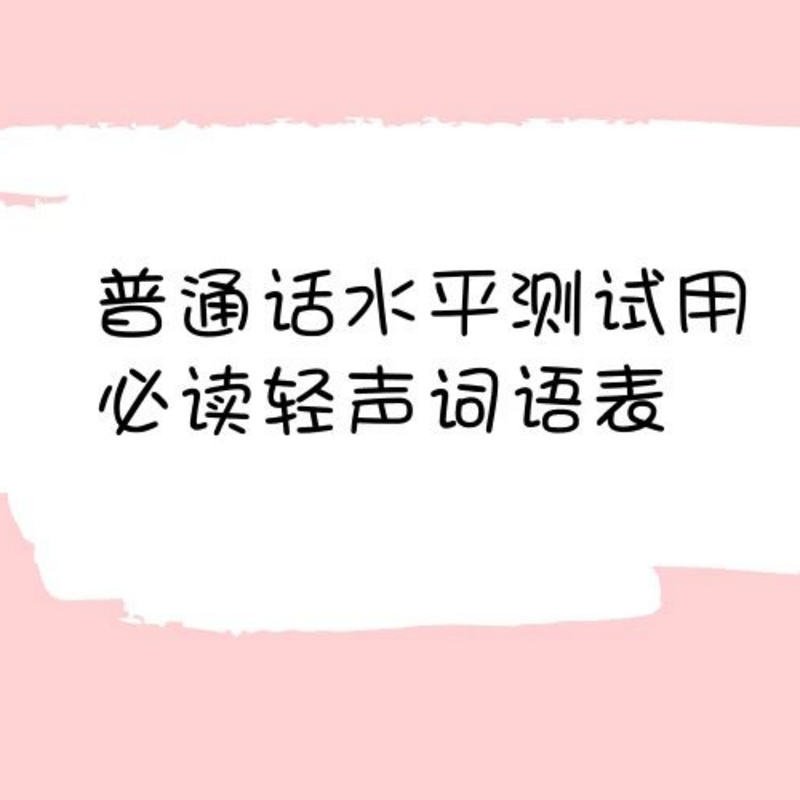 普通话水平测试用
必读轻声词语表